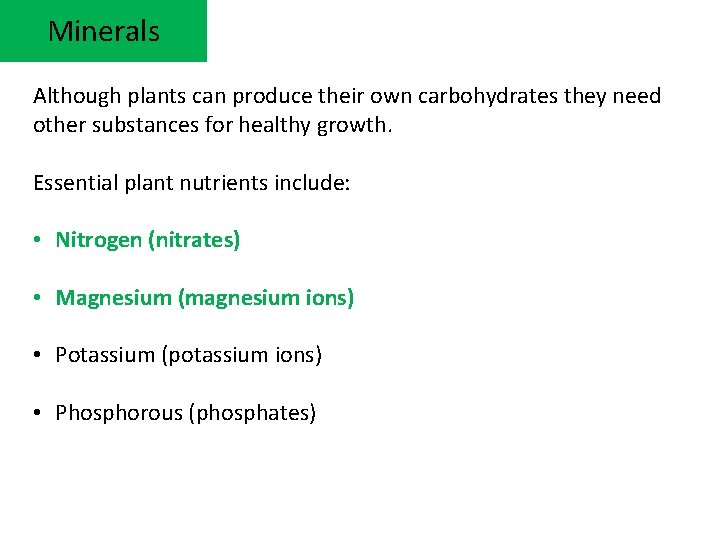 Minerals

Although plants can produce their own carbohydrates they need other substances for healthy growth.

Essential plant nutrients include:

• Nitrogen (nitrates)

• Magnesium (magnesium ions)

• Potassium (potassium ions)

• Phosphorous (phosphates)